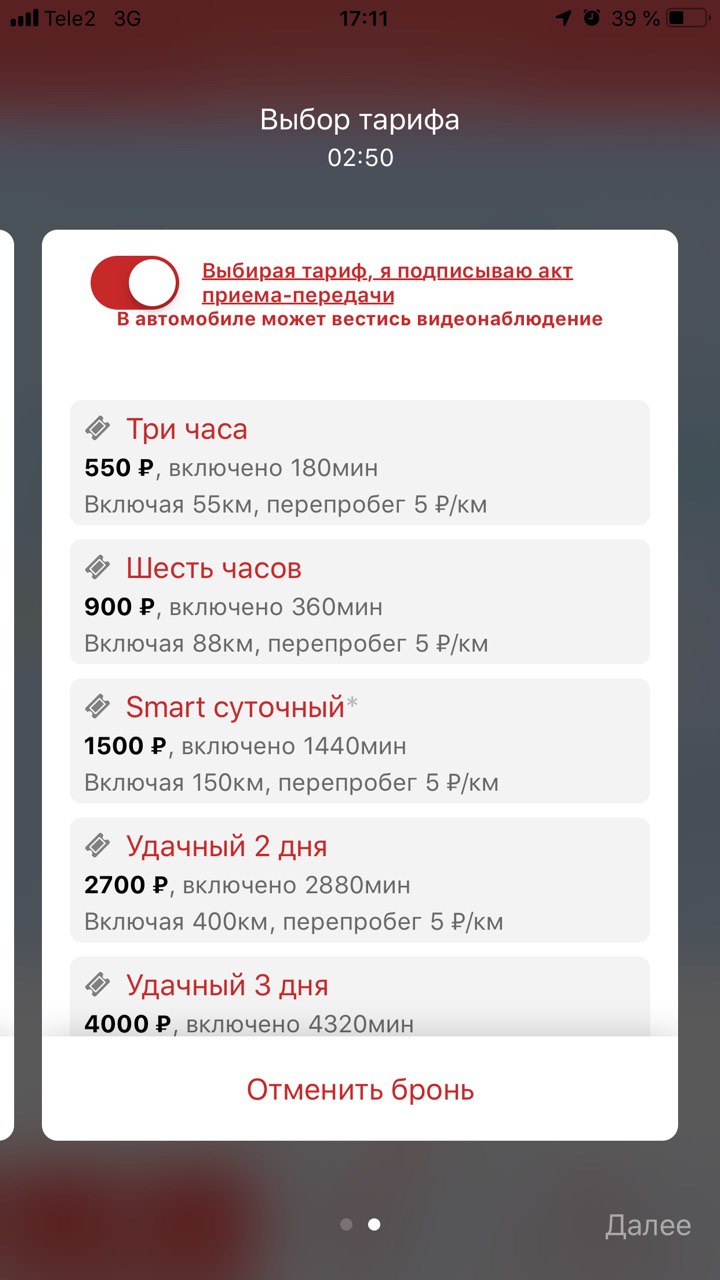 Tele2 3G 17:11 39 %

Выбор тарифа
02:50

Выбирая тариф, я подписываю акт приема-передачи
В автомобиле может вестись видеонаблюдение

Три часа
550 ₽, включено 180мин
Включая 55км, перепробег 5 ₽/км

Шесть часов
900 ₽, включено 360мин
Включая 88км, перепробег 5 ₽/км

Smart суточный*
1500 ₽, включено 1440мин
Включая 150км, перепробег 5 ₽/км

Удачный 2 дня
2700 ₽, включено 2880мин
Включая 400км, перепробег 5 ₽/км

Удачный 3 дня
4000 ₽, включено 4320мин

Отменить бронь

Далее